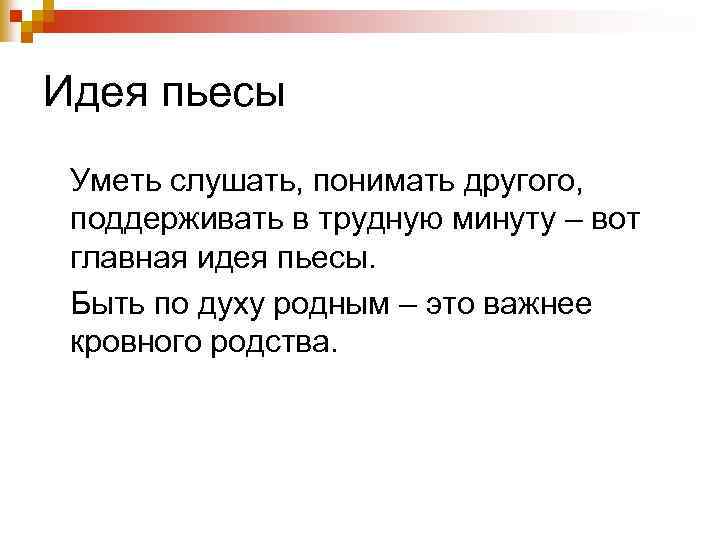 Идея пьесы

Уметь слушать, понимать другого, поддерживать в трудную минуту – вот главная идея пьесы.

Быть по духу родным – это важнее кровного родства.